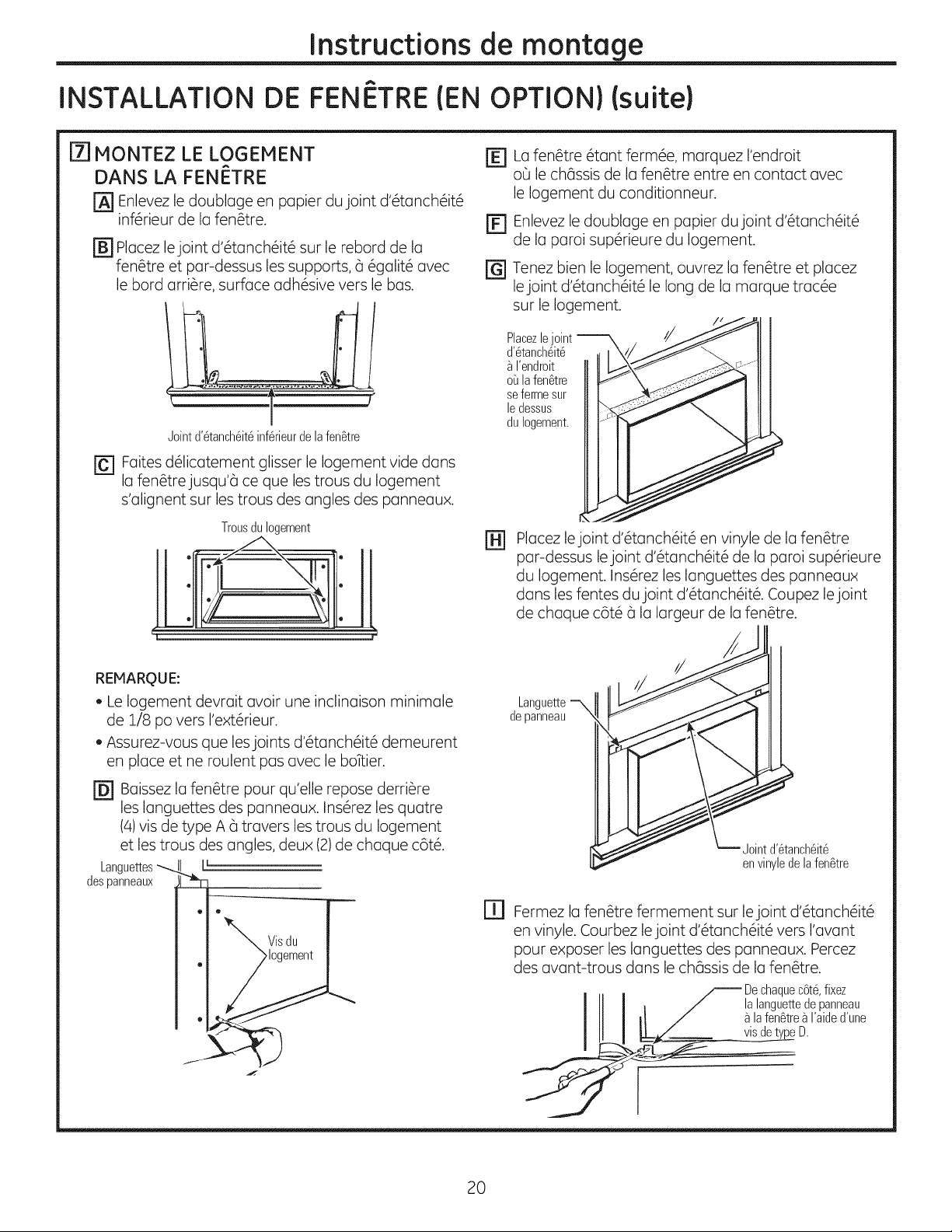 Instructions de montage

INSTALLATION DE FENÊTRE (EN OPTION) (suite)

7 MONTEZ LE LOGEMENT DANS LA FENÊTRE

A Enlevez le doublage en papier du joint d'étanchéité inférieur de la fenêtre.

B Placez le joint d'étanchéité sur le rebord de la fenêtre et par-dessus les supports, à égalité avec le bord arrière, surface adhésive vers le bas.

Joint d'étanchéité inférieur de la fenêtre

C Faites délicatement glisser le logement vide dans la fenêtre jusqu'à ce que les trous du logement s'alignent sur les trous des angles des panneaux.

Trous du logement

REMARQUE:

• Le logement devrait avoir une inclinaison minimale de 1/8 po vers l'extérieur.

• Assurez-vous que les joints d'étanchéité demeurent en place et ne roulent pas avec le boîtier.

D Baissez la fenêtre pour qu'elle repose derrière les languettes des panneaux. Insérez les quatre (4) vis de type A à travers les trous du logement et les trous des angles, deux (2) de chaque côté.

Languettes des panneaux

Vis du logement

E La fenêtre étant fermée, marquez l'endroit où le châssis de la fenêtre entre en contact avec le logement du conditionneur.

F Enlevez le doublage en papier du joint d'étanchéité de la paroi supérieure du logement.

G Tenez bien le logement, ouvrez la fenêtre et placez le joint d'étanchéité le long de la marque tracée sur le logement.

Placez le joint d'étanchéité à l'endroit où la fenêtre se ferme sur le dessus du logement.

H Placez le joint d'étanchéité en vinyle de la fenêtre par-dessus le joint d'étanchéité de la paroi supérieure du logement. Insérez les languettes des panneaux dans les fentes du joint d'étanchéité. Coupez le joint de chaque côté à la largeur de la fenêtre.

Languette de panneau

Joint d'étanchéité en vinyle de la fenêtre

I Fermez la fenêtre fermement sur le joint d'étanchéité en vinyle. Courbez le joint d'étanchéité vers l'avant pour exposer les languettes des panneaux. Percez des avant-trous dans le châssis de la fenêtre.

De chaque côté, fixez la languette de panneau à la fenêtre à l'aide d'une vis de type D.

20